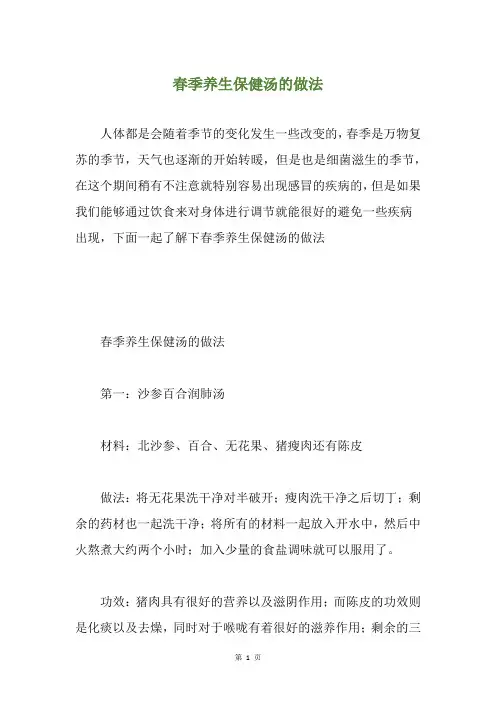 春季养生保健汤的做法

人体都是会随着季节的变化发生一些改变的，春季是万物复苏的季节，天气也逐渐的开始转暖，但是也是细菌滋生的季节，在这个期间稍有不注意就特别容易出现感冒的疾病的，但是如果我们能够通过饮食来对身体进行调节就能很好的避免一些疾病出现，下面一起了解下春季养生保健汤的做法

春季养生保健汤的做法

第一：沙参百合润肺汤

材料：北沙参、百合、无花果、猪瘦肉还有陈皮

做法：将无花果洗干净对半破开；瘦肉洗干净之后切丁；剩余的药材也一起洗干净；将所有的材料一起放入开水中，然后中火熬煮大约两个小时；加入少量的食盐调味就可以服用了。

功效：猪肉具有很好的营养以及滋阴作用；而陈皮的功效则是化痰以及去燥，同时对于喉咙有着很好的滋养作用；剩余的三

第 1 页